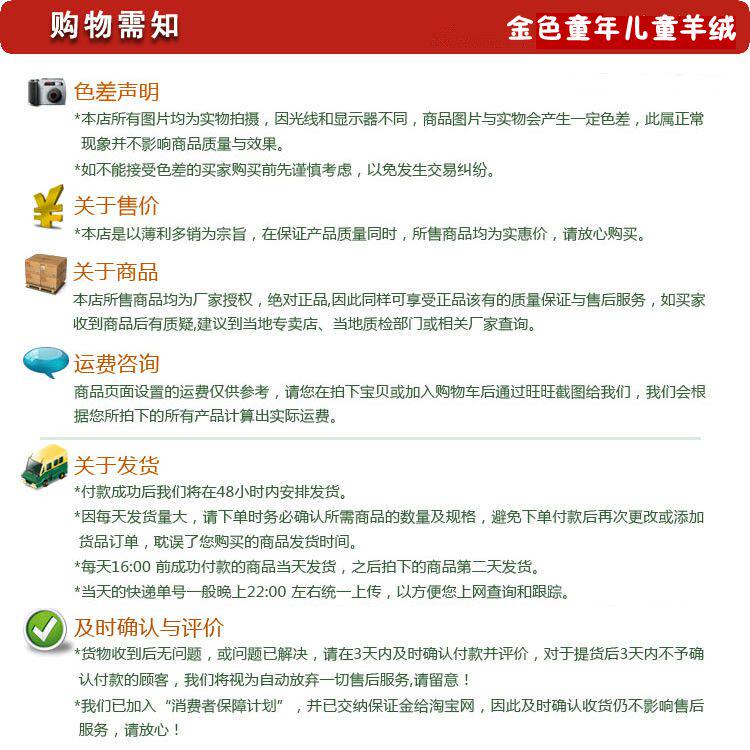 购物需知

金色童年儿童羊绒

色差声明

*本店所有图片均为实物拍摄，因光线和显示器不同，商品图片与实物会产生一定色差，此属正常现象并不影响商品质量与效果。

*如不能接受色差的买家购买前先谨慎考虑，以免发生交易纠纷。

关于售价

*本店是以薄利多销为宗旨，在保证产品质量同时，所售商品均为实惠价，请放心购买。

关于商品

本店所售商品均为厂家授权，绝对正品,因此同样可享受正品该有的质量保证与售后服务，如买家收到商品后有质疑,建议到当地专卖店、当地质检部门或相关厂家查询。

运费咨询

商品页面设置的运费仅供参考，请您在拍下宝贝或加入购物车后通过旺旺截图给我们，我们会根据您所拍下的所有产品计算出实际运费。

关于发货

*付款成功后我们将在48小时内安排发货。

*因每天发货量大，请下单时务必确认所需商品的数量及规格，避免下单付款后再次更改或添加货品订单，耽误了您购买的商品发货时间。

*每天16:00 前成功付款的商品当天发货，之后拍下的商品第二天发货。

*当天的快递单号一般晚上22:00 左右统一上传，以方便您上网查询和跟踪。

及时确认与评价

*货物收到后无问题，或问题已解决，请在3天内及时确认付款并评价，对于提货后3天内不予确认付款的顾客，我们将视为自动放弃一切售后服务,请留意！

*我们已加入“消费者保障计划”，并已交纳保证金给淘宝网，因此及时确认收货仍不影响售后服务，请放心！